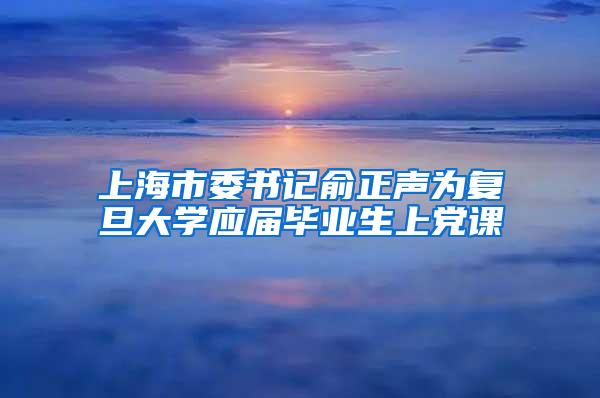 上海市委书记俞正声为复旦大学应届毕业生上党课